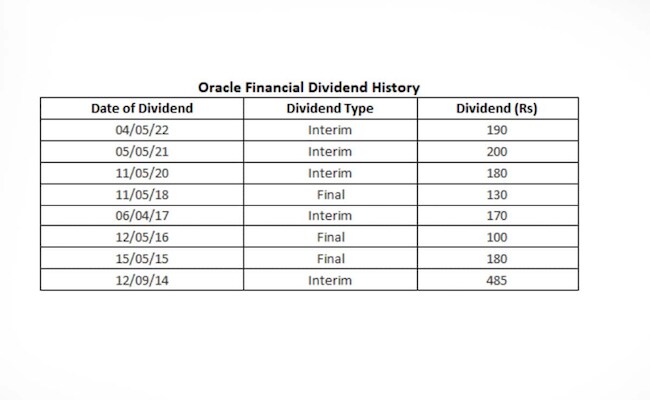 Oracle Financial Dividend History

| Date of Dividend | Dividend Type | Dividend (Rs) |
|---|---|---|
| 04/05/22 | Interim | 190 |
| 05/05/21 | Interim | 200 |
| 11/05/20 | Interim | 180 |
| 11/05/18 | Final | 130 |
| 06/04/17 | Interim | 170 |
| 12/05/16 | Final | 100 |
| 15/05/15 | Final | 180 |
| 12/09/14 | Interim | 485 |